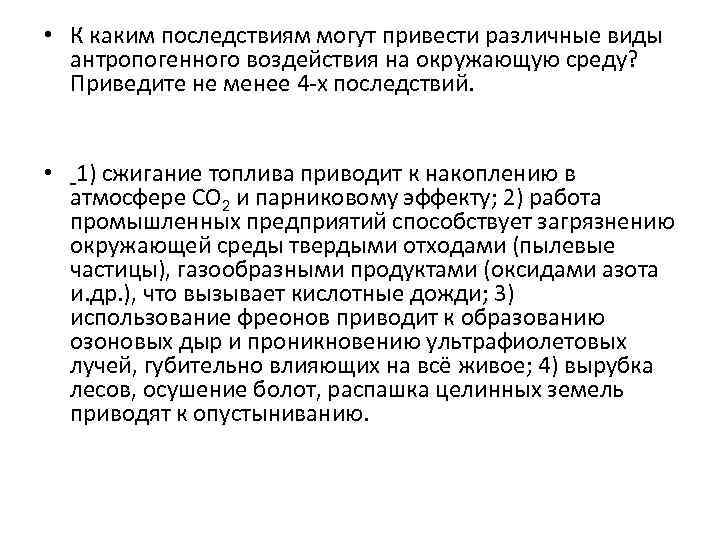 • К каким последствиям могут привести различные виды антропогенного воздействия на окружающую среду? Приведите не менее 4-х последствий.

• 1) сжигание топлива приводит к накоплению в атмосфере $CO_2$ и парниковому эффекту; 2) работа промышленных предприятий способствует загрязнению окружающей среды твердыми отходами (пылевые частицы), газообразными продуктами (оксидами азота и.др.), что вызывает кислотные дожди; 3) использование фреонов приводит к образованию озоновых дыр и проникновению ультрафиолетовых лучей, губительно влияющих на всё живое; 4) вырубка лесов, осушение болот, распашка целинных земель приводят к опустыниванию.